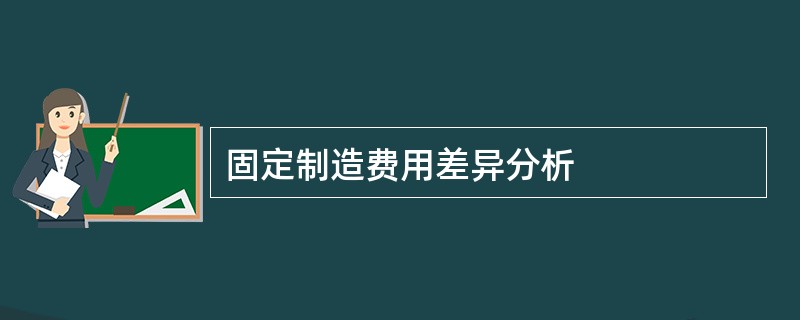 固定制造费用差异分析